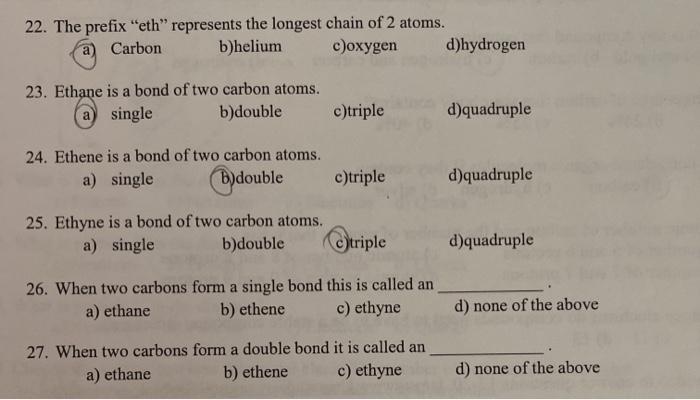 22. The prefix "eth" represents the longest chain of 2 atoms.
a) Carbon b)helium c)oxygen d)hydrogen

23. Ethane is a bond of two carbon atoms.
a) single b)double c)triple d)quadruple

24. Ethene is a bond of two carbon atoms.
a) single b)double c)triple d)quadruple

25. Ethyne is a bond of two carbon atoms.
a) single b)double c)triple d)quadruple

26. When two carbons form a single bond this is called an ____.
a) ethane b) ethene c) ethyne d) none of the above

27. When two carbons form a double bond it is called an ____.
a) ethane b) ethene c) ethyne d) none of the above